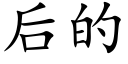 后的